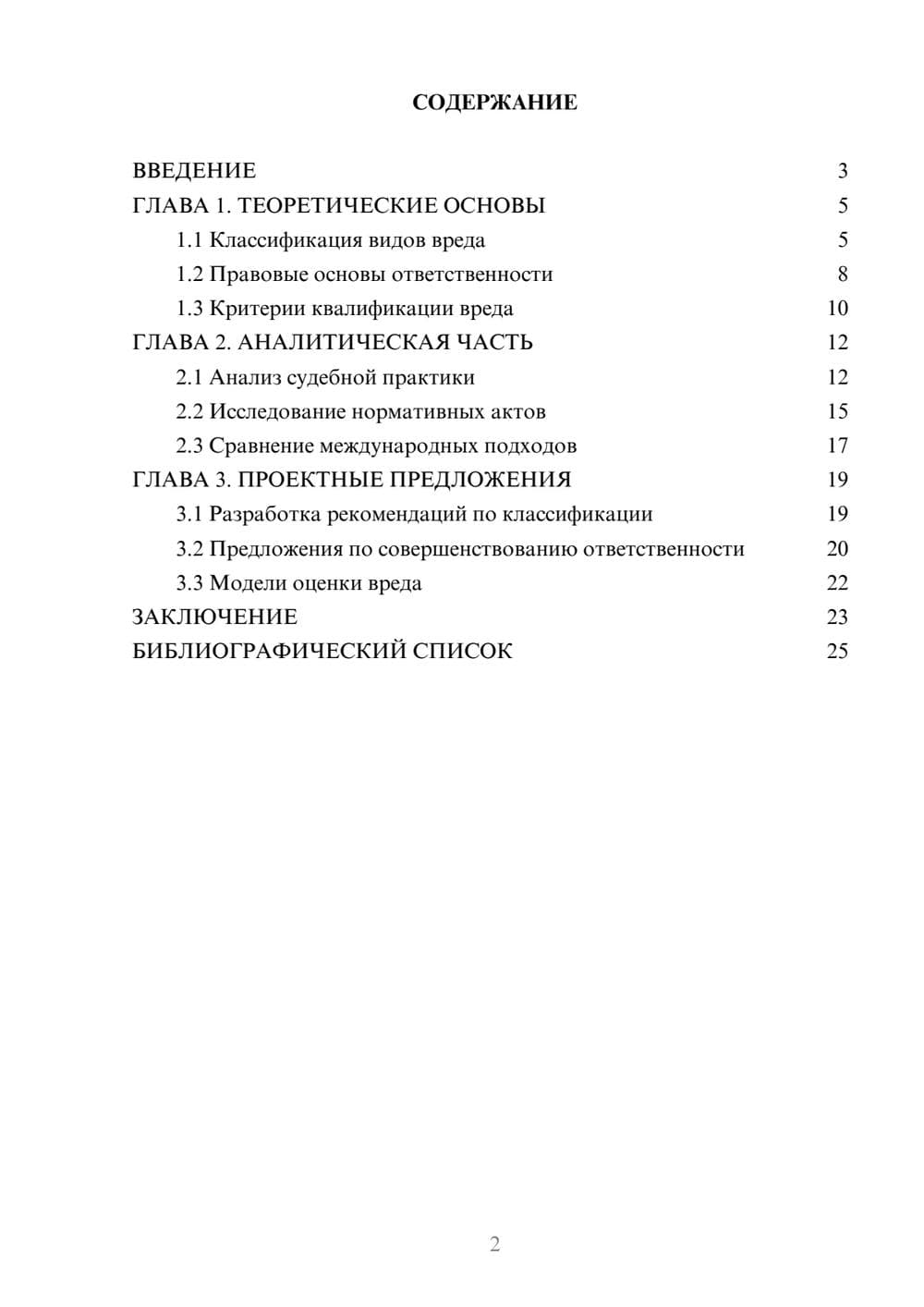 СОДЕРЖАНИЕ

ВВЕДЕНИЕ 3
ГЛАВА 1. ТЕОРЕТИЧЕСКИЕ ОСНОВЫ 5
1.1 Классификация видов вреда 5
1.2 Правовые основы ответственности 8
1.3 Критерии квалификации вреда 10
ГЛАВА 2. АНАЛИТИЧЕСКАЯ ЧАСТЬ 12
2.1 Анализ судебной практики 12
2.2 Исследование нормативных актов 15
2.3 Сравнение международных подходов 17
ГЛАВА 3. ПРОЕКТНЫЕ ПРЕДЛОЖЕНИЯ 19
3.1 Разработка рекомендаций по классификации 19
3.2 Предложения по совершенствованию ответственности 20
3.3 Модели оценки вреда 22
ЗАКЛЮЧЕНИЕ 23
БИБЛИОГРАФИЧЕСКИЙ СПИСОК 25

2